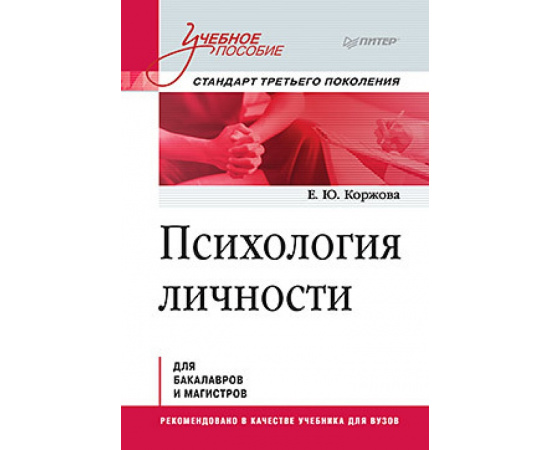 Учебное пособие

ПИТЕР

СТАНДАРТ ТРЕТЬЕГО ПОКОЛЕНИЯ

Е. Ю. Коржова

Психология личности

ДЛЯ БАКАЛАВРОВ И МАГИСТРОВ

РЕКОМЕНДОВАНО В КАЧЕСТВЕ УЧЕБНИКА ДЛЯ ВУЗОВ